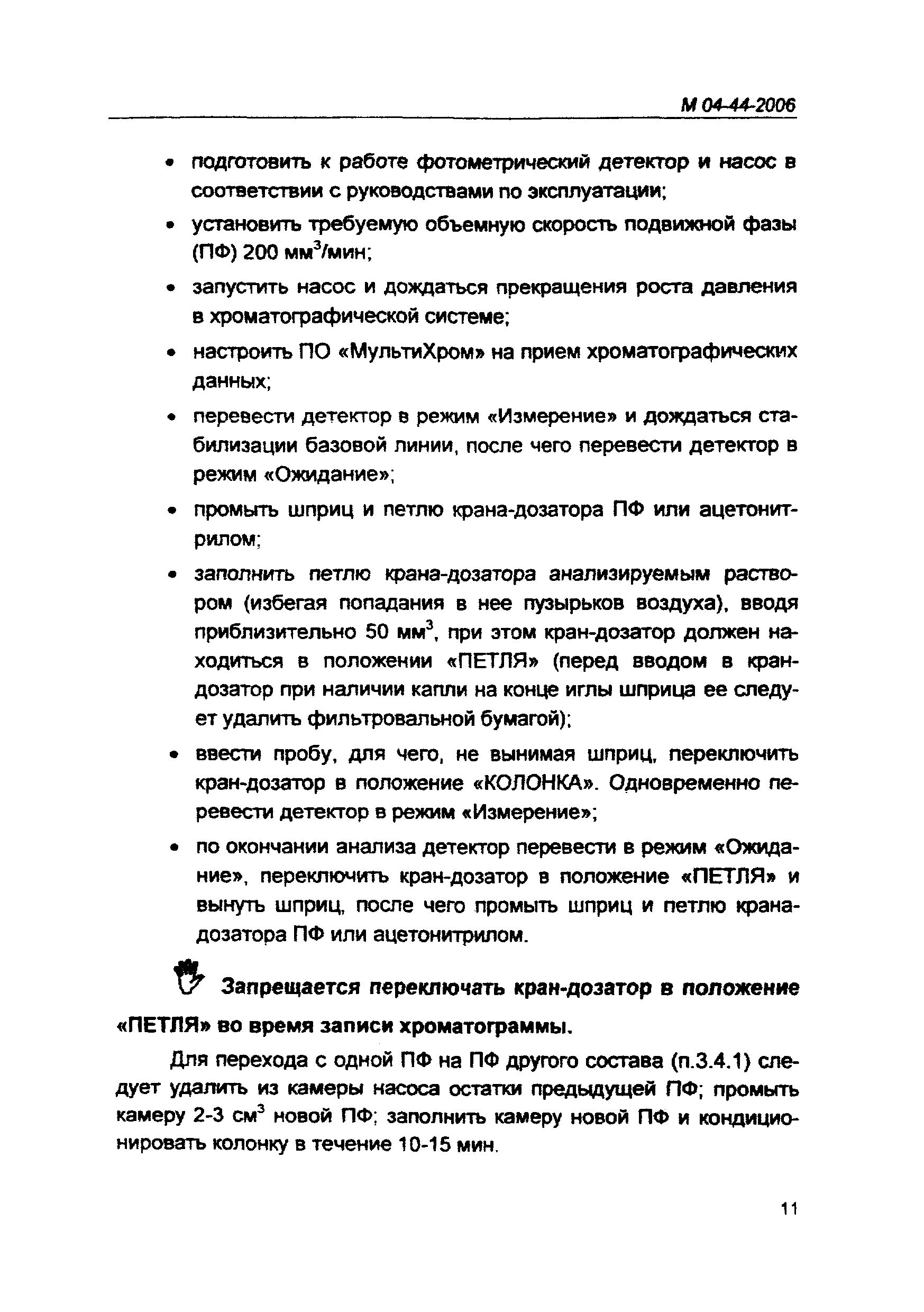 М 04-44-2006

• подготовить к работе фотометрический детектор и насос в соответствии с руководствами по эксплуатации;

• установить требуемую объемную скорость подвижной фазы (ПФ) 200 мм$^3$/мин;

• запустить насос и дождаться прекращения роста давления в хроматографической системе;

• настроить ПО «МультиХром» на прием хроматографических данных;

• перевести детектор в режим «Измерение» и дождаться стабилизации базовой линии, после чего перевести детектор в режим «Ожидание»;

• промыть шприц и петлю крана-дозатора ПФ или ацетонитрилом;

• заполнить петлю крана-дозатора анализируемым раствором (избегая попадания в нее пузырьков воздуха), вводя приблизительно 50 мм$^3$, при этом кран-дозатор должен находиться в положении «ПЕТЛЯ» (перед вводом в кран-дозатор при наличии капли на конце иглы шприца ее следует удалить фильтровальной бумагой);

• ввести пробу, для чего, не вынимая шприц, переключить кран-дозатор в положение «КОЛОНКА». Одновременно перевести детектор в режим «Измерение»;

• по окончании анализа детектор перевести в режим «Ожидание», переключить кран-дозатор в положение «ПЕТЛЯ» и вынуть шприц, после чего промыть шприц и петлю крана-дозатора ПФ или ацетонитрилом.

Запрещается переключать кран-дозатор в положение «ПЕТЛЯ» во время записи хроматограммы.

Для перехода с одной ПФ на ПФ другого состава (п.3.4.1) следует удалить из камеры насоса остатки предыдущей ПФ; промыть камеру 2-3 см$^3$ новой ПФ; заполнить камеру новой ПФ и кондиционировать колонку в течение 10-15 мин.

11